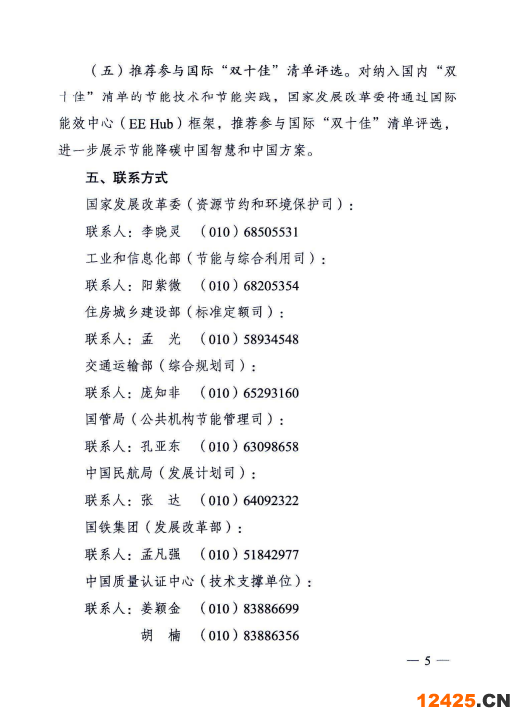 （五）推荐参与国际“双十佳”清单评选。对纳入国内“双十佳”清单的节能技术和节能实践，国家发展改革委将通过国际能效中心（EE Hub）框架，推荐参与国际“双十佳”清单评选，进一步展示节能降碳中国智慧和中国方案。

五、联系方式

国家发展改革委（资源节约和环境保护司）：

联系人：李晓灵　（010）68505531

工业和信息化部（节能与综合利用司）：

联系人：阳紫微　（010）68205354

住房城乡建设部（标准定额司）：

联系人：孟　光　（010）58934548

交通运输部（综合规划司）：

联系人：庞知非　（010）65293160

国管局（公共机构节能管理司）：

联系人：孔亚东　（010）63098658

中国民航局（发展计划司）：

联系人：张　达　（010）64092322

国铁集团（发展改革部）：

联系人：孟凡强　（010）51842977

中国质量认证中心（技术支撑单位）：

联系人：姜颖金　（010）83886699

胡　楠　（010）83886356

— 5 —

12425.CN